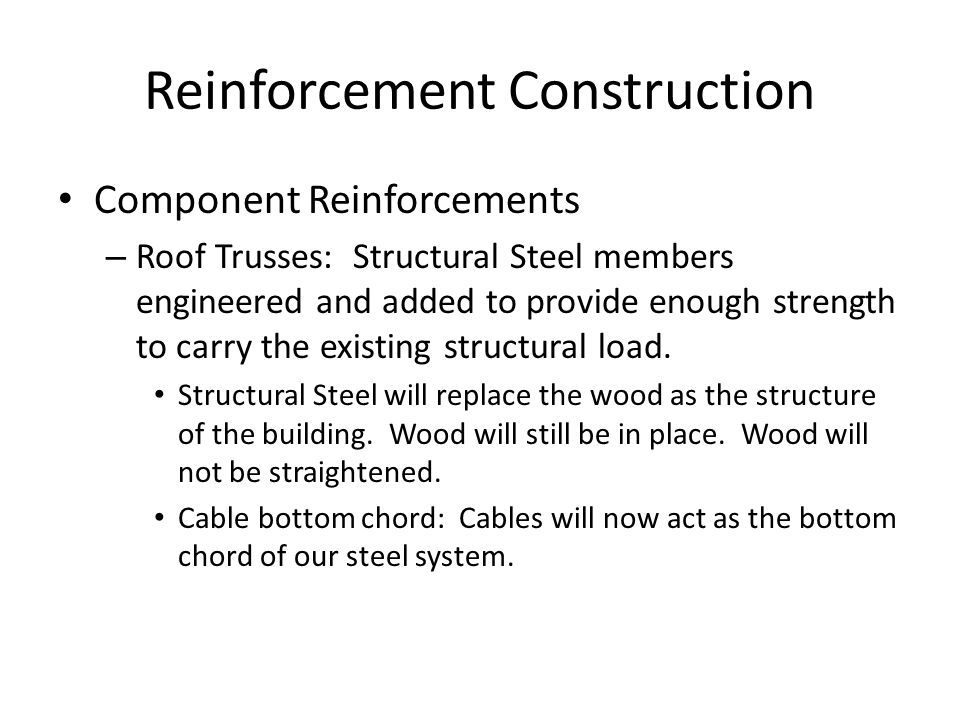 Reinforcement Construction

• Component Reinforcements

– Roof Trusses: Structural Steel members engineered and added to provide enough strength to carry the existing structural load.

• Structural Steel will replace the wood as the structure of the building. Wood will still be in place. Wood will not be straightened.

• Cable bottom chord: Cables will now act as the bottom chord of our steel system.